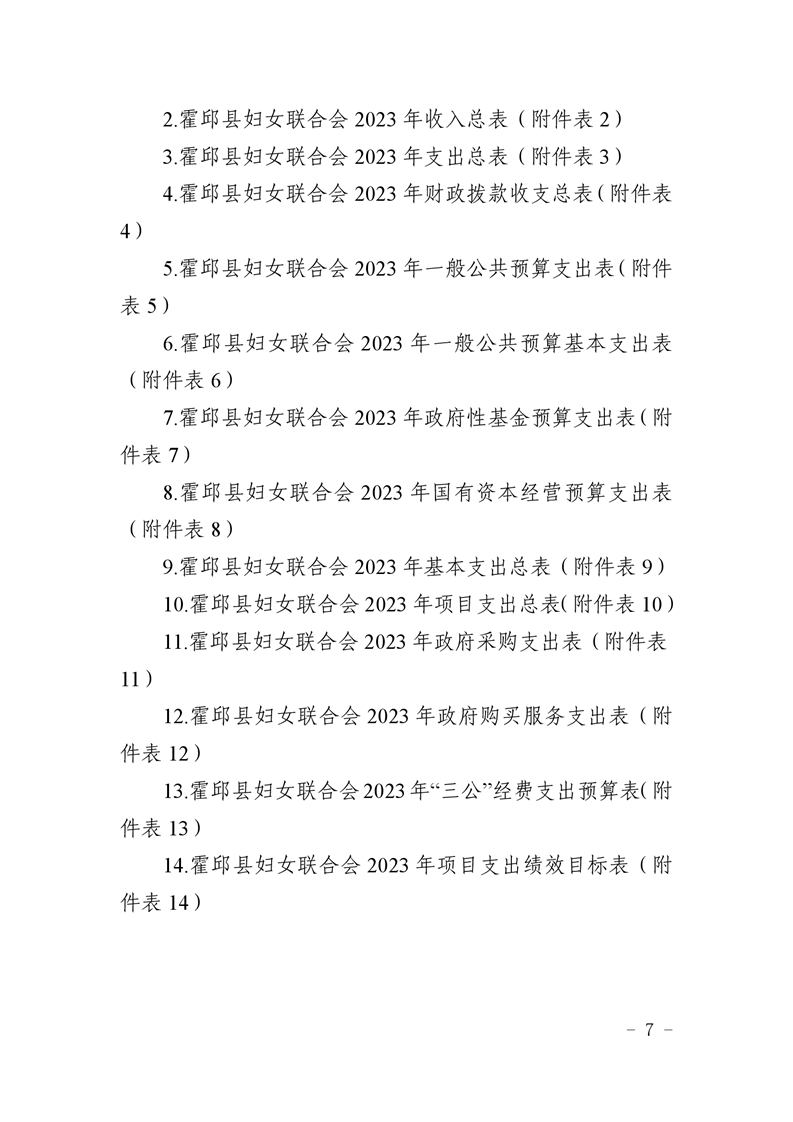 2.霍邱县妇女联合会 2023 年收入总表（附件表 2）

3.霍邱县妇女联合会 2023 年支出总表（附件表 3）

4.霍邱县妇女联合会 2023 年财政拨款收支总表（附件表 4）

5.霍邱县妇女联合会 2023 年一般公共预算支出表（附件表 5）

6.霍邱县妇女联合会 2023 年一般公共预算基本支出表（附件表 6）

7.霍邱县妇女联合会 2023 年政府性基金预算支出表（附件表 7）

8.霍邱县妇女联合会 2023 年国有资本经营预算支出表（附件表 8）

9.霍邱县妇女联合会 2023 年基本支出总表（附件表 9）

10.霍邱县妇女联合会 2023 年项目支出总表（附件表 10）

11.霍邱县妇女联合会 2023 年政府采购支出表（附件表 11）

12.霍邱县妇女联合会 2023 年政府购买服务支出表（附件表 12）

13.霍邱县妇女联合会 2023 年“三公”经费支出预算表（附件表 13）

14.霍邱县妇女联合会 2023 年项目支出绩效目标表（附件表 14）

－ 7 －